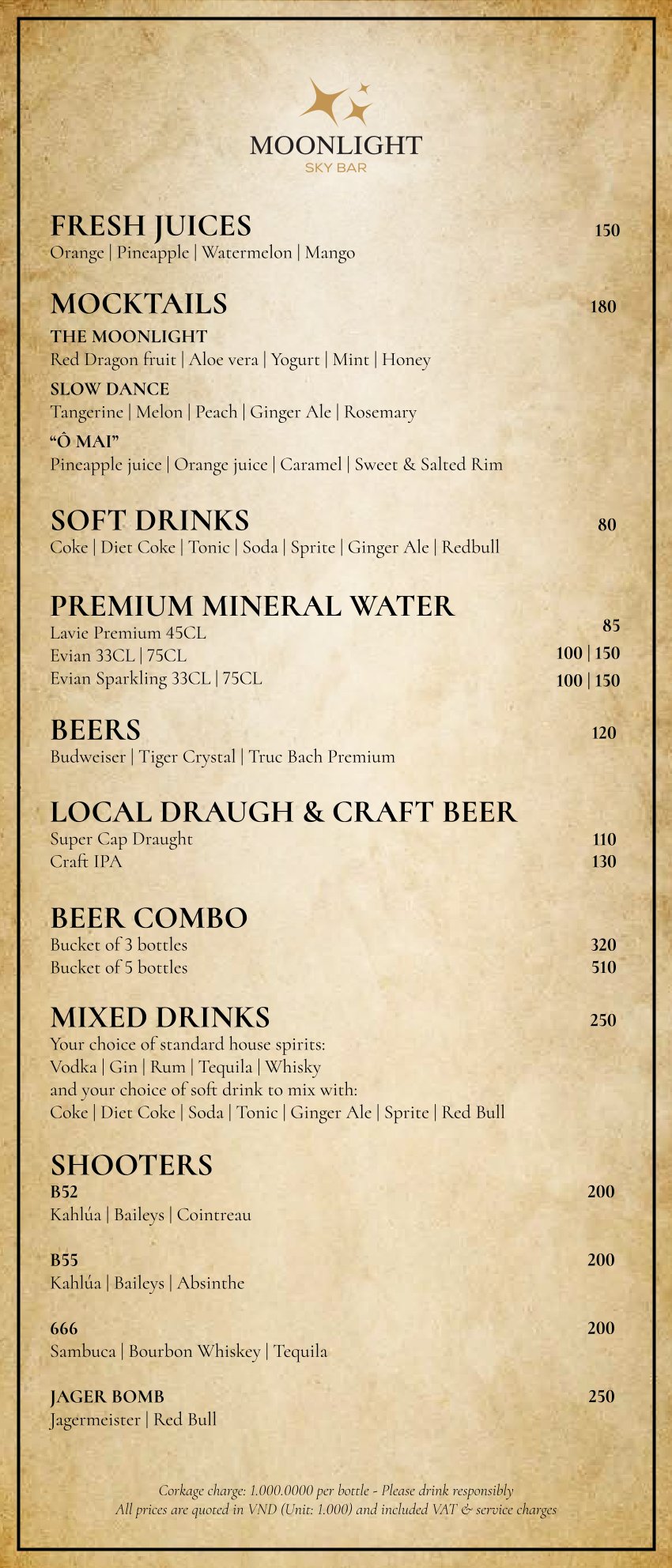 MOONLIGHT
SKY BAR

FRESH JUICES 150
Orange | Pineapple | Watermelon | Mango

MOCKTAILS 180
THE MOONLIGHT
Red Dragon fruit | Aloe vera | Yogurt | Mint | Honey
SLOW DANCE
Tangerine | Melon | Peach | Ginger Ale | Rosemary
"Ô MAI"
Pineapple juice | Orange juice | Caramel | Sweet & Salted Rim

SOFT DRINKS 80
Coke | Diet Coke | Tonic | Soda | Sprite | Ginger Ale | Redbull

PREMIUM MINERAL WATER
Lavie Premium 45CL 85
Evian 33CL | 75CL 100 | 150
Evian Sparkling 33CL | 75CL 100 | 150

BEERS 120
Budweiser | Tiger Crystal | Truc Bach Premium

LOCAL DRAUGH & CRAFT BEER
Super Cap Draught 110
Craft IPA 130

BEER COMBO
Bucket of 3 bottles 320
Bucket of 5 bottles 510

MIXED DRINKS 250
Your choice of standard house spirits:
Vodka | Gin | Rum | Tequila | Whisky
and your choice of soft drink to mix with:
Coke | Diet Coke | Soda | Tonic | Ginger Ale | Sprite | Red Bull

SHOOTERS
B52 200
Kahlúa | Baileys | Cointreau

B55 200
Kahlúa | Baileys | Absinthe

666 200
Sambuca | Bourbon Whiskey | Tequila

JAGER BOMB 250
Jagermeister | Red Bull

Corkage charge: 1.000.0000 per bottle - Please drink responsibly
All prices are quoted in VND (Unit: 1.000) and included VAT & service charges